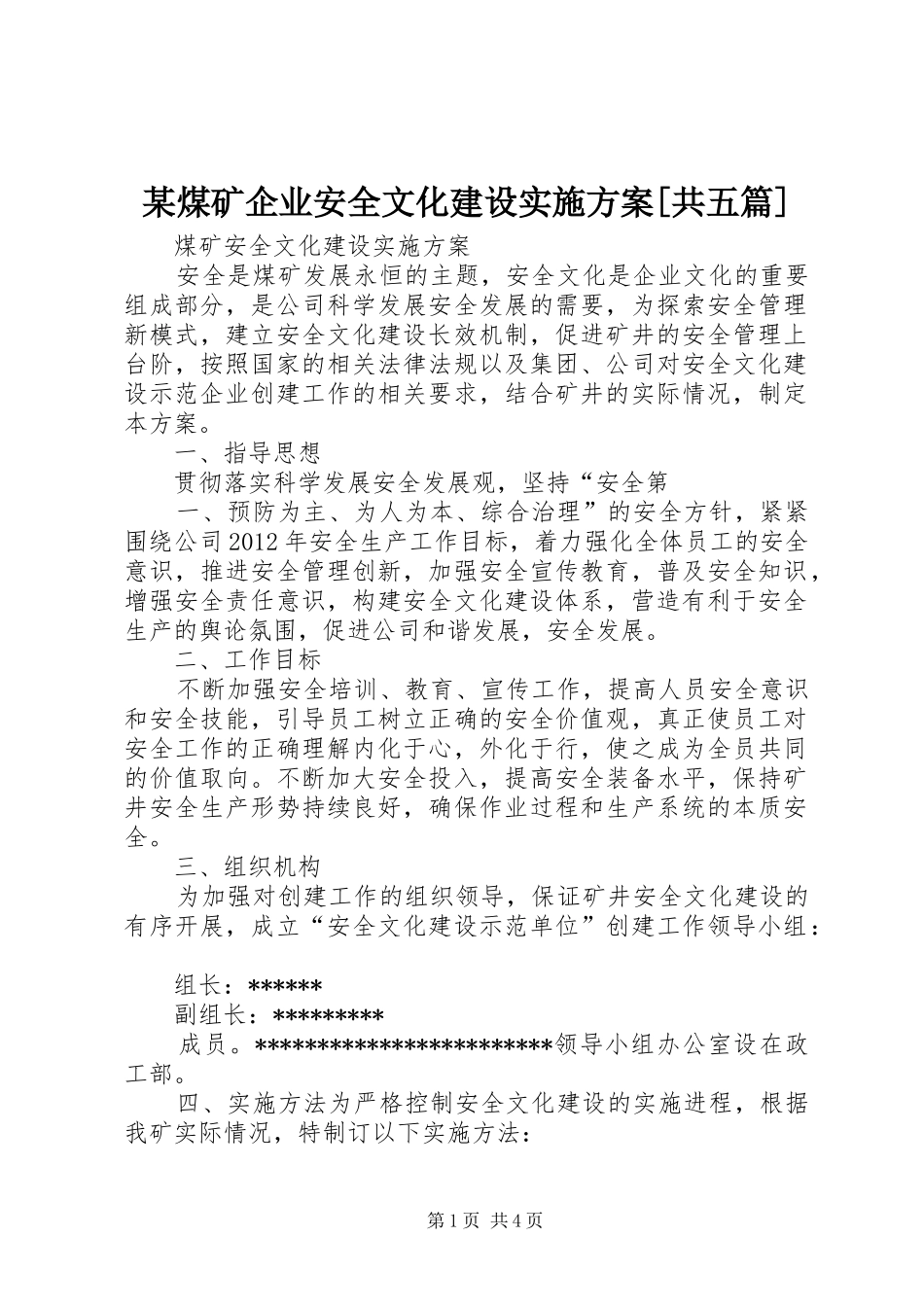 某煤矿企业安全文化建设实施方案[共五篇]

煤矿安全文化建设实施方案

安全是煤矿发展永恒的主题，安全文化是企业文化的重要组成部分，是公司科学发展安全发展的需要，为探索安全管理新模式，建立安全文化建设长效机制，促进矿井的安全管理上台阶，按照国家的相关法律法规以及集团、公司对安全文化建设示范企业创建工作的相关要求，结合矿井的实际情况，制定本方案。

一、指导思想

贯彻落实科学发展安全发展观，坚持“安全第

一、预防为主、为人为本、综合治理”的安全方针，紧紧围绕公司2012年安全生产工作目标，着力强化全体员工的安全意识，推进安全管理创新，加强安全宣传教育，普及安全知识，增强安全责任意识，构建安全文化建设体系，营造有利于安全生产的舆论氛围，促进公司和谐发展，安全发展。

二、工作目标

不断加强安全培训、教育、宣传工作，提高人员安全意识和安全技能，引导员工树立正确的安全价值观，真正使员工对安全工作的正确理解内化于心，外化于行，使之成为全员共同的价值取向。不断加大安全投入，提高安全装备水平，保持矿井安全生产形势持续良好，确保作业过程和生产系统的本质安全。

三、组织机构

为加强对创建工作的组织领导，保证矿井安全文化建设的有序开展，成立“安全文化建设示范单位”创建工作领导小组：

组长：******

副组长：*********

成员。************************领导小组办公室设在政工部。

四、实施方法为严格控制安全文化建设的实施进程，根据我矿实际情况，特制订以下实施方法：

第1页 共4页